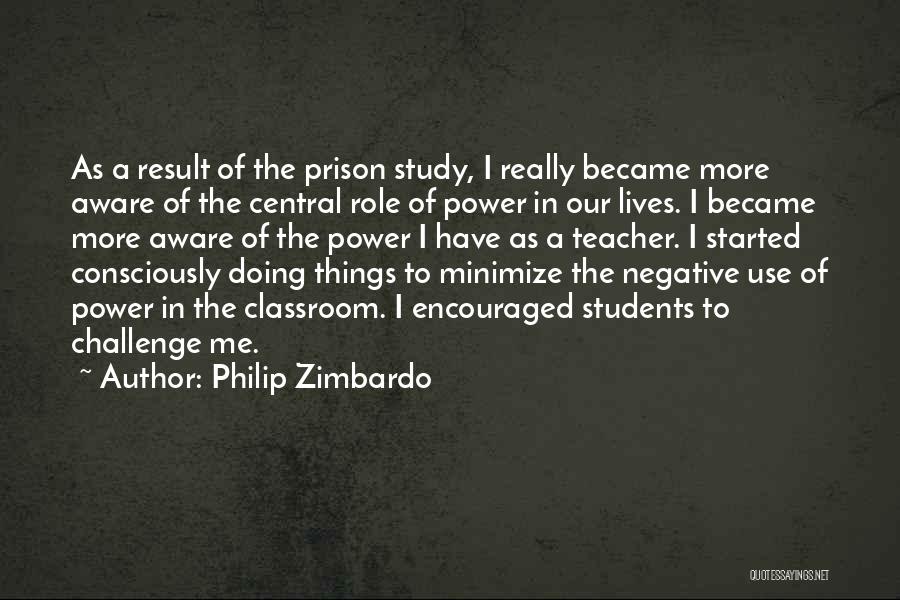 As a result of the prison study, I really became more aware of the central role of power in our lives. I became more aware of the power I have as a teacher. I started consciously doing things to minimize the negative use of power in the classroom. I encouraged students to challenge me.

~ Author: Philip Zimbardo

QUOTESSAYINGS.NET